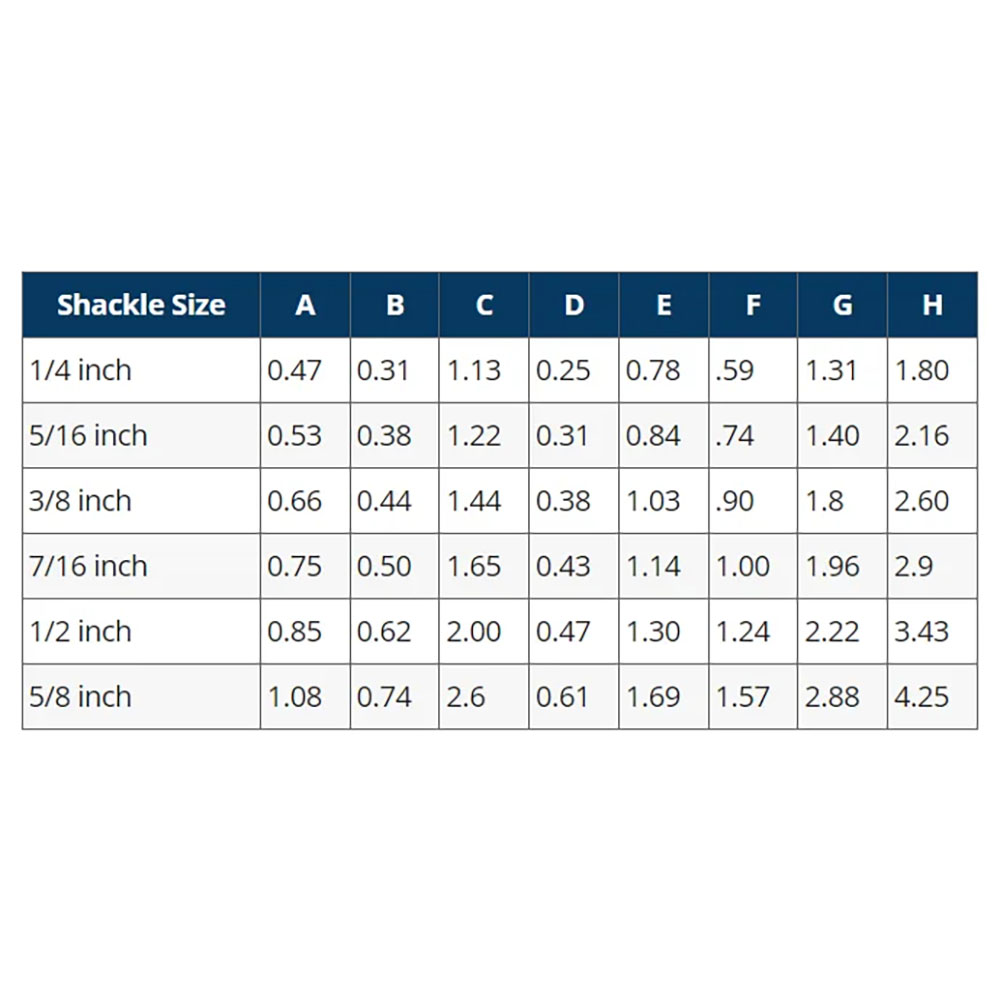 | Shackle Size | A | B | C | D | E | F | G | H |
|---|---|---|---|---|---|---|---|---|
| 1/4 inch | 0.47 | 0.31 | 1.13 | 0.25 | 0.78 | .59 | 1.31 | 1.80 |
| 5/16 inch | 0.53 | 0.38 | 1.22 | 0.31 | 0.84 | .74 | 1.40 | 2.16 |
| 3/8 inch | 0.66 | 0.44 | 1.44 | 0.38 | 1.03 | .90 | 1.8 | 2.60 |
| 7/16 inch | 0.75 | 0.50 | 1.65 | 0.43 | 1.14 | 1.00 | 1.96 | 2.9 |
| 1/2 inch | 0.85 | 0.62 | 2.00 | 0.47 | 1.30 | 1.24 | 2.22 | 3.43 |
| 5/8 inch | 1.08 | 0.74 | 2.6 | 0.61 | 1.69 | 1.57 | 2.88 | 4.25 |